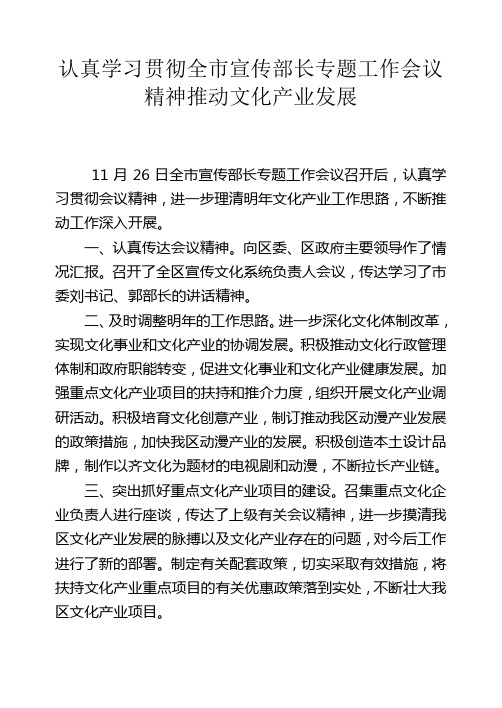 认真学习贯彻全市宣传部长专题工作会议精神推动文化产业发展

11 月 26 日全市宣传部长专题工作会议召开后，认真学习贯彻会议精神，进一步理清明年文化产业工作思路，不断推动工作深入开展。

一、认真传达会议精神。向区委、区政府主要领导作了情况汇报。召开了全区宣传文化系统负责人会议，传达学习了市委刘书记、郭部长的讲话精神。

二、及时调整明年的工作思路。进一步深化文化体制改革，实现文化事业和文化产业的协调发展。积极推动文化行政管理体制和政府职能转变，促进文化事业和文化产业健康发展。加强重点文化产业项目的扶持和推介力度，组织开展文化产业调研活动。积极培育文化创意产业，制订推动我区动漫产业发展的政策措施，加快我区动漫产业的发展。积极创造本土设计品牌，制作以齐文化为题材的电视剧和动漫，不断拉长产业链。

三、突出抓好重点文化产业项目的建设。召集重点文化企业负责人进行座谈，传达了上级有关会议精神，进一步摸清我区文化产业发展的脉搏以及文化产业存在的问题，对今后工作进行了新的部署。制定有关配套政策，切实采取有效措施，将扶持文化产业重点项目的有关优惠政策落到实处，不断壮大我区文化产业项目。